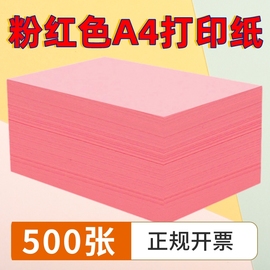 粉红色A4打印纸

500张 正规开票